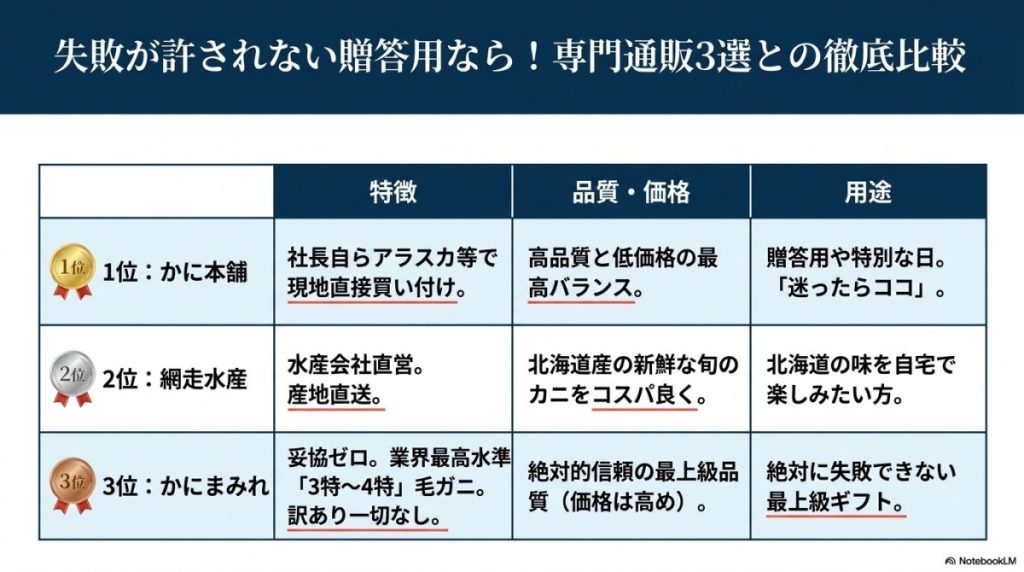 失敗が許されない贈答用なら！専門通販3選との徹底比較

| | 特徴 | 品質・価格 | 用途 |
|---|---|---|---|
| 1位 1位：かに本舗 | 社長自らアラスカ等で現地直接買い付け。 | 高品質と低価格の最高バランス。 | 贈答用や特別な日。「迷ったらココ」。 |
| 2位 2位：網走水産 | 水産会社直営。産地直送。 | 北海道産の新鮮な旬のカニをコスパ良く。 | 北海道の味を自宅で楽しみたい方。 |
| 3位 3位：かにまみれ | 妥協ゼロ。業界最高水準「3特～4特」毛ガニ。訳あり一切なし。 | 絶対的信頼の最上級品質（価格は高め）。 | 絶対に失敗できない最上級ギフト。 |

NotebookLM